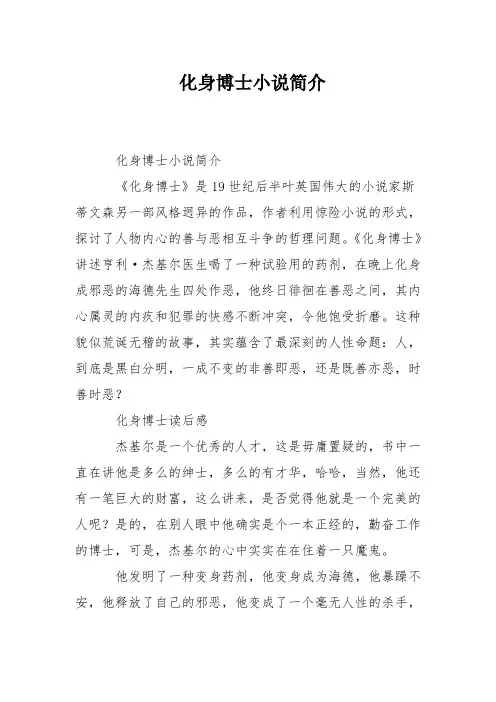 化身博士小说简介

化身博士小说简介

《化身博士》是19世纪后半叶英国伟大的小说家斯蒂文森另一部风格迥异的作品，作者利用惊险小说的形式，探讨了人物内心的善与恶相互斗争的哲理问题。《化身博士》讲述亨利·杰基尔医生喝了一种试验用的药剂，在晚上化身成邪恶的海德先生四处作恶，他终日徘徊在善恶之间，其内心属灵的内疚和犯罪的快感不断冲突，令他饱受折磨。这种貌似荒诞无稽的故事，其实蕴含了最深刻的人性命题：人，到底是黑白分明，一成不变的非善即恶，还是既善亦恶，时善时恶？

化身博士读后感

杰基尔是一个优秀的人才，这是毋庸置疑的，书中一直在讲他是多么的绅士，多么的有才华，哈哈，当然，他还有一笔巨大的财富，这么讲来，是否觉得他就是一个完美的人呢？是的，在别人眼中他确实是个一本正经的，勤奋工作的博士，可是，杰基尔的心中实实在在住着一只魔鬼。

他发明了一种变身药剂，他变身成为海德，他暴躁不安，他释放了自己的邪恶，他变成了一个毫无人性的杀手，